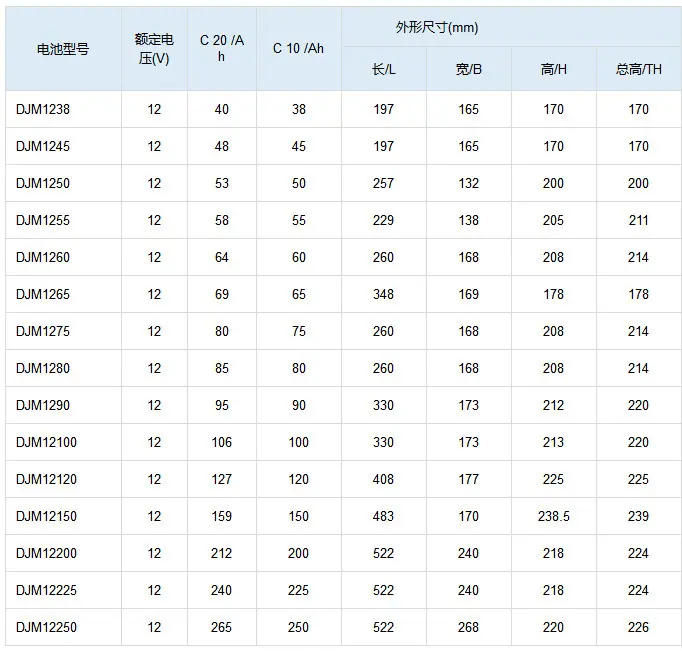 | 电池型号 | 额定电压(V) | C 20 /Ah | C 10 /Ah | 外形尺寸(mm) | | | |
|---|---|---|---|---|---|---|---|
| | | | | 长/L | 宽/B | 高/H | 总高/TH |
| DJM1238 | 12 | 40 | 38 | 197 | 165 | 170 | 170 |
| DJM1245 | 12 | 48 | 45 | 197 | 165 | 170 | 170 |
| DJM1250 | 12 | 53 | 50 | 257 | 132 | 200 | 200 |
| DJM1255 | 12 | 58 | 55 | 229 | 138 | 205 | 211 |
| DJM1260 | 12 | 64 | 60 | 260 | 168 | 208 | 214 |
| DJM1265 | 12 | 69 | 65 | 348 | 169 | 178 | 178 |
| DJM1275 | 12 | 80 | 75 | 260 | 168 | 208 | 214 |
| DJM1280 | 12 | 85 | 80 | 260 | 168 | 208 | 214 |
| DJM1290 | 12 | 95 | 90 | 330 | 173 | 212 | 220 |
| DJM12100 | 12 | 106 | 100 | 330 | 173 | 213 | 220 |
| DJM12120 | 12 | 127 | 120 | 408 | 177 | 225 | 225 |
| DJM12150 | 12 | 159 | 150 | 483 | 170 | 238.5 | 239 |
| DJM12200 | 12 | 212 | 200 | 522 | 240 | 218 | 224 |
| DJM12225 | 12 | 240 | 225 | 522 | 240 | 218 | 224 |
| DJM12250 | 12 | 265 | 250 | 522 | 268 | 220 | 226 |